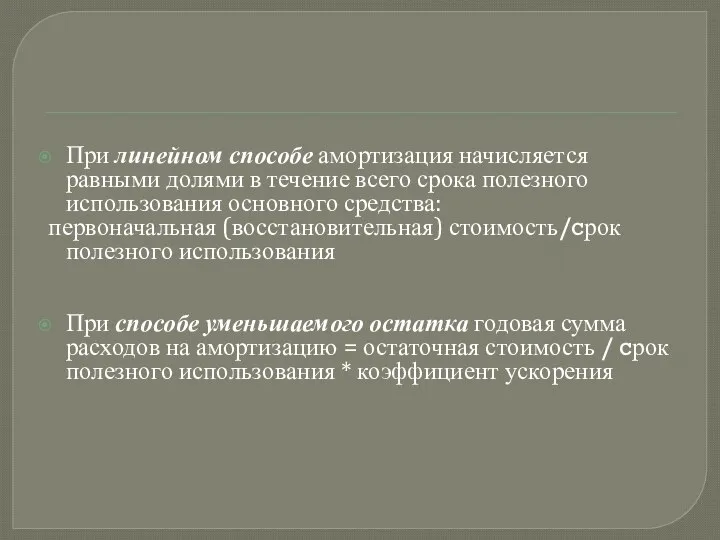 При линейном способе амортизация начисляется равными долями в течение всего срока полезного использования основного средства:
первоначальная (восстановительная) стоимость/срок полезного использования

При способе уменьшаемого остатка годовая сумма расходов на амортизацию = остаточная стоимость / срок полезного использования * коэффициент ускорения